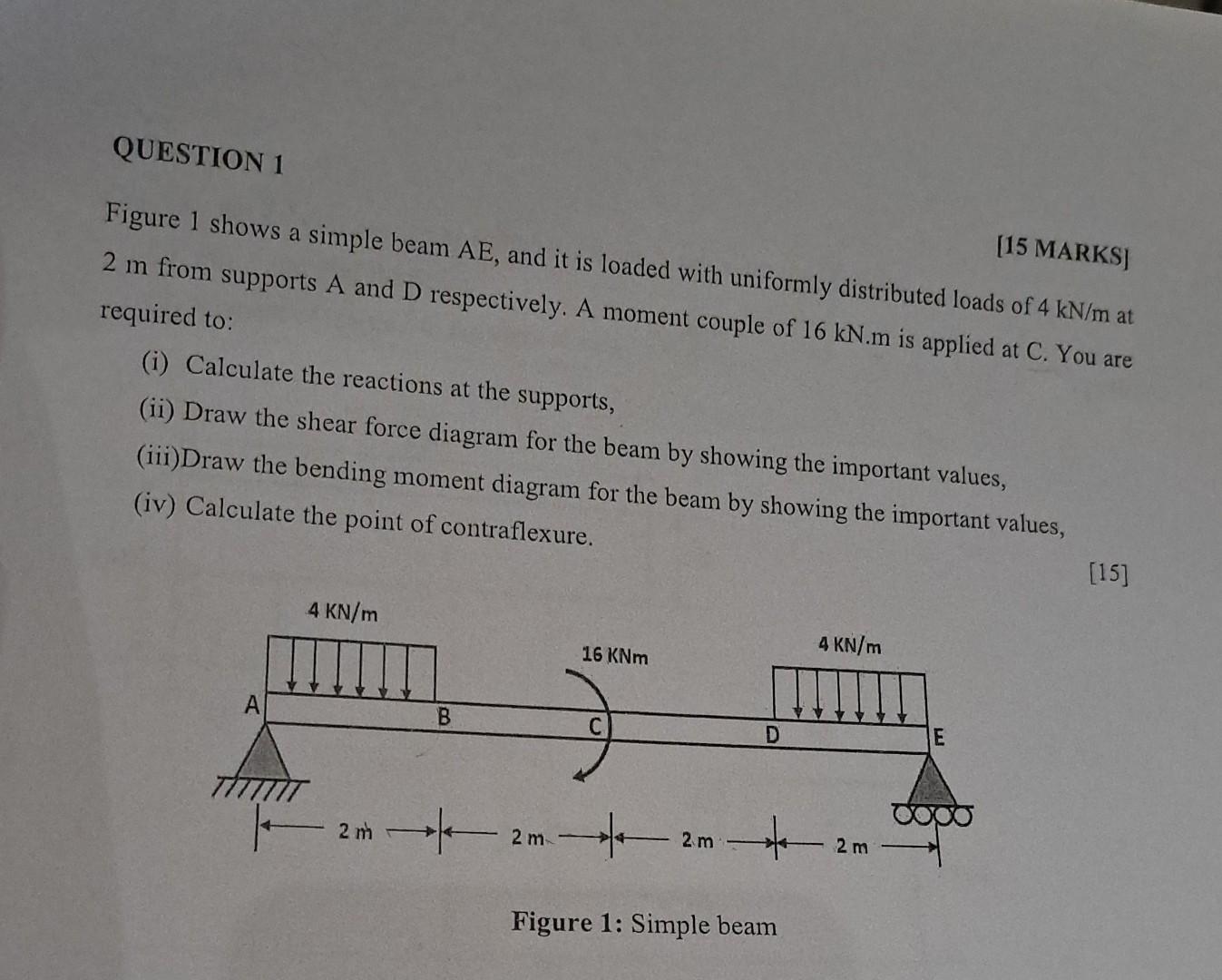 QUESTION 1

[15 MARKS]

Figure 1 shows a simple beam AE, and it is loaded with uniformly distributed loads of 4 kN/m at 2 m from supports A and D respectively. A moment couple of 16 kN.m is applied at C. You are required to:

(i) Calculate the reactions at the supports,

(ii) Draw the shear force diagram for the beam by showing the important values,

(iii)Draw the bending moment diagram for the beam by showing the important values,

(iv) Calculate the point of contraflexure.

[15]

4 KN/m

16 KNm

4 KN/m

A

B

C

D

E

2 m

2 m

2 m

2 m

Figure 1: Simple beam